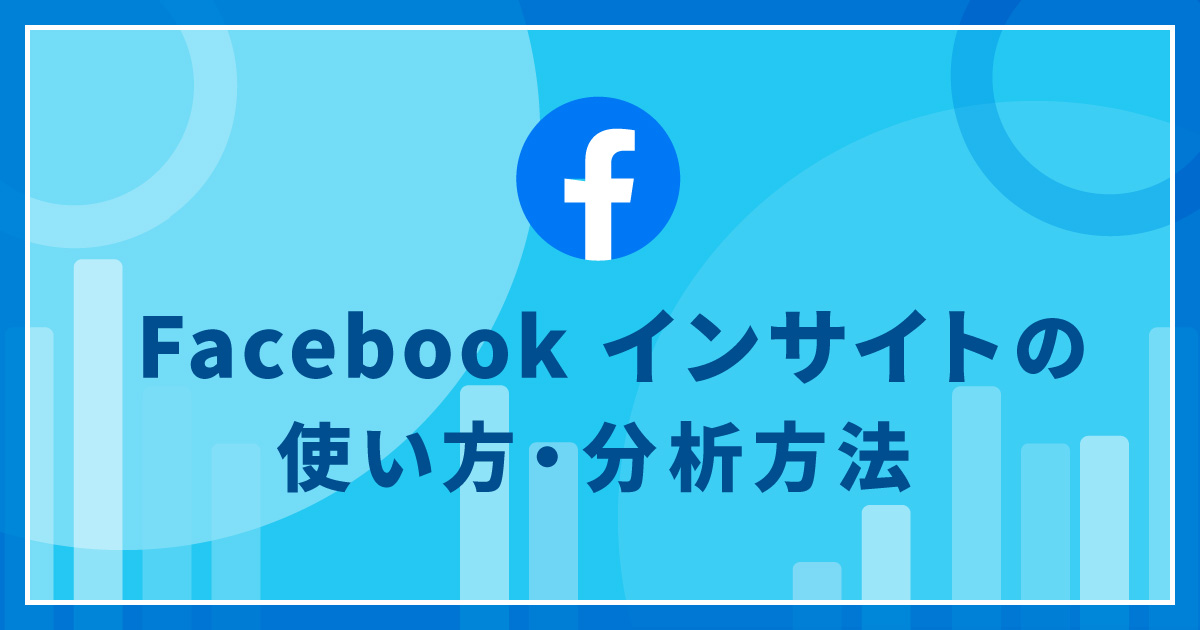 f

Facebook インサイトの
使い方・分析方法